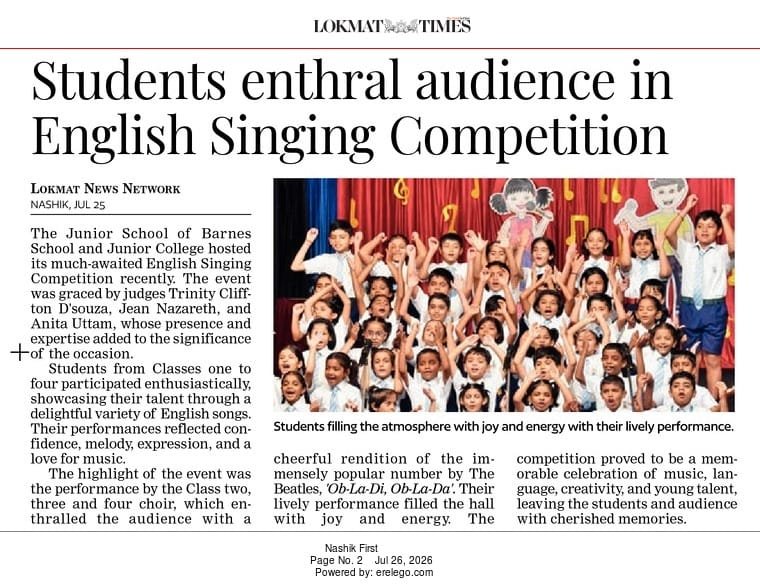 LOKMAT TIMES

Students enthral audience in English Singing Competition

LOKMAT NEWS NETWORK
NASHIK, JUL 25

The Junior School of Barnes School and Junior College hosted its much-awaited English Singing Competition recently. The event was graced by judges Trinity Cliffton D'souza, Jean Nazareth, and Anita Uttam, whose presence and expertise added to the significance of the occasion.

Students from Classes one to four participated enthusiastically, showcasing their talent through a delightful variety of English songs. Their performances reflected confidence, melody, expression, and a love for music.

The highlight of the event was the performance by the Class two, three and four choir, which enthralled the audience with a cheerful rendition of the immensely popular number by The Beatles, 'Ob-La-Di, Ob-La-Da'. Their lively performance filled the hall with joy and energy. The competition proved to be a memorable celebration of music, language, creativity, and young talent, leaving the students and audience with cherished memories.

Students filling the atmosphere with joy and energy with their lively performance.

Nashik First
Page No. 2 Jul 26, 2026
Powered by: erelego.com